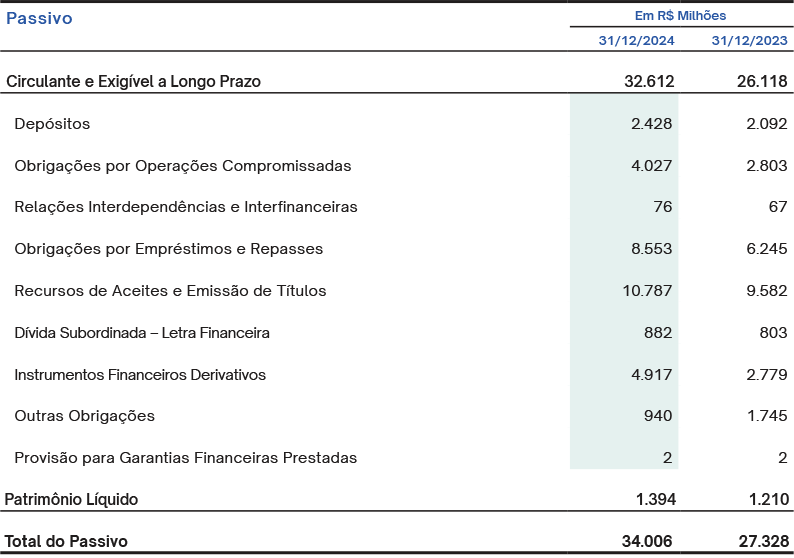 | Passivo | Em R$ Milhões | |
|---|---|---|
| | 31/12/2024 | 31/12/2023 |
| Circulante e Exigível a Longo Prazo | 32.612 | 26.118 |
| Depósitos | 2.428 | 2.092 |
| Obrigações por Operações Compromissadas | 4.027 | 2.803 |
| Relações Interdependências e Interfinanceiras | 76 | 67 |
| Obrigações por Empréstimos e Repasses | 8.553 | 6.245 |
| Recursos de Aceites e Emissão de Títulos | 10.787 | 9.582 |
| Dívida Subordinada – Letra Financeira | 882 | 803 |
| Instrumentos Financeiros Derivativos | 4.917 | 2.779 |
| Outras Obrigações | 940 | 1.745 |
| Provisão para Garantias Financeiras Prestadas | 2 | 2 |
| Patrimônio Líquido | 1.394 | 1.210 |
| Total do Passivo | 34.006 | 27.328 |